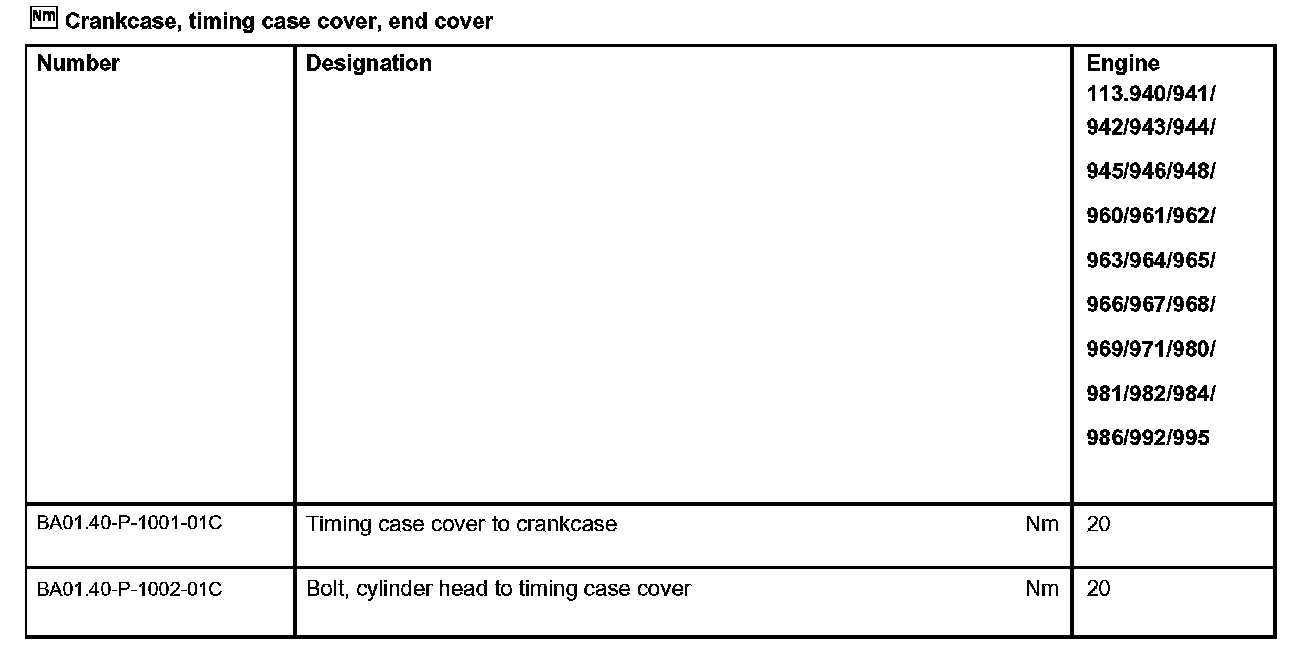 Nm Crankcase, timing case cover, end cover

| Number | Designation | | Engine 113.940/941/ 942/943/944/ 945/946/948/ 960/961/962/ 963/964/965/ 966/967/968/ 969/971/980/ 981/982/984/ 986/992/995 |
|---|---|---|---|
| BA01.40-P-1001-01C | Timing case cover to crankcase | Nm | 20 |
| BA01.40-P-1002-01C | Bolt, cylinder head to timing case cover | Nm | 20 |